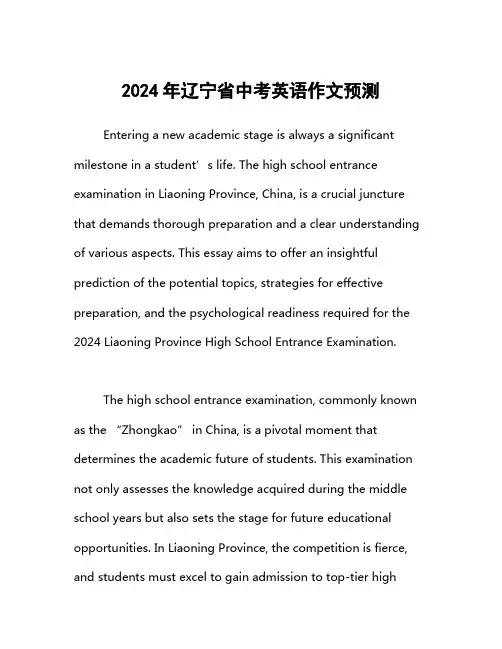 2024 年辽宁省中考英语作文预测

Entering a new academic stage is always a significant milestone in a student’s life. The high school entrance examination in Liaoning Province, China, is a crucial juncture that demands thorough preparation and a clear understanding of various aspects. This essay aims to offer an insightful prediction of the potential topics, strategies for effective preparation, and the psychological readiness required for the 2024 Liaoning Province High School Entrance Examination.

The high school entrance examination, commonly known as the “Zhongkao” in China, is a pivotal moment that determines the academic future of students. This examination not only assesses the knowledge acquired during the middle school years but also sets the stage for future educational opportunities. In Liaoning Province, the competition is fierce, and students must excel to gain admission to top-tier high